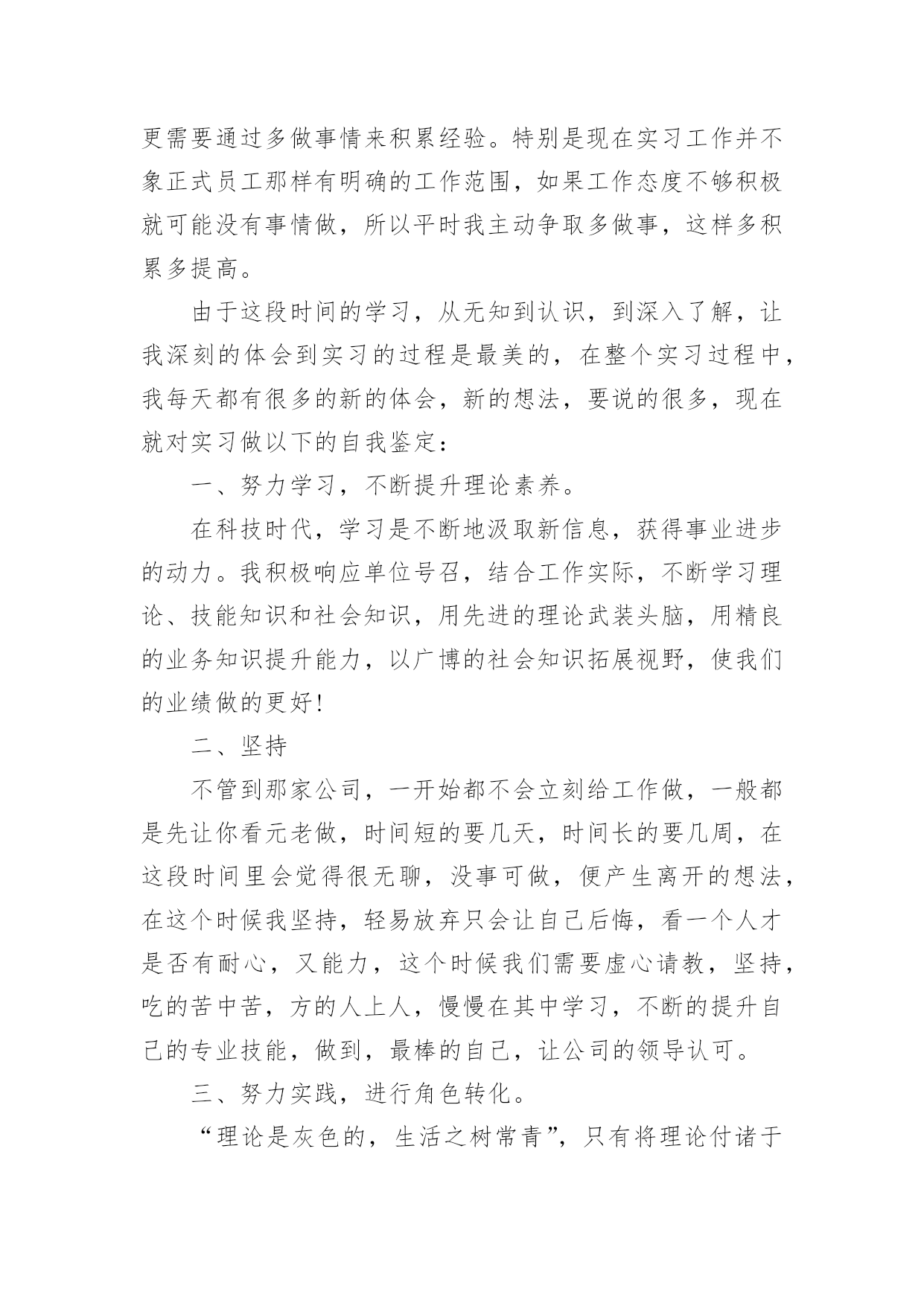 更需要通过多做事情来积累经验。特别是现在实习工作并不象正式员工那样有明确的工作范围，如果工作态度不够积极就可能没有事情做，所以平时我主动争取多做事，这样多积累多提高。

由于这段时间的学习，从无知到认识，到深入了解，让我深刻的体会到实习的过程是最美的，在整个实习过程中，我每天都有很多的新的体会，新的想法，要说的很多，现在就对实习做以下的自我鉴定：

一、努力学习，不断提升理论素养。

在科技时代，学习是不断地汲取新信息，获得事业进步的动力。我积极响应单位号召，结合工作实际，不断学习理论、技能知识和社会知识，用先进的理论武装头脑，用精良的业务知识提升能力，以广博的社会知识拓展视野，使我们的业绩做的更好!

二、坚持

不管到那家公司，一开始都不会立刻给工作做，一般都是先让你看元老做，时间短的要几天，时间长的要几周，在这段时间里会觉得很无聊，没事可做，便产生离开的想法，在这个时候我坚持，轻易放弃只会让自己后悔，看一个人才是否有耐心，又能力，这个时候我们需要虚心请教，坚持，吃的苦中苦，方的人上人，慢慢在其中学习，不断的提升自己的专业技能，做到，最棒的自己，让公司的领导认可。

三、努力实践，进行角色转化。

“理论是灰色的，生活之树常青”，只有将理论付诸于